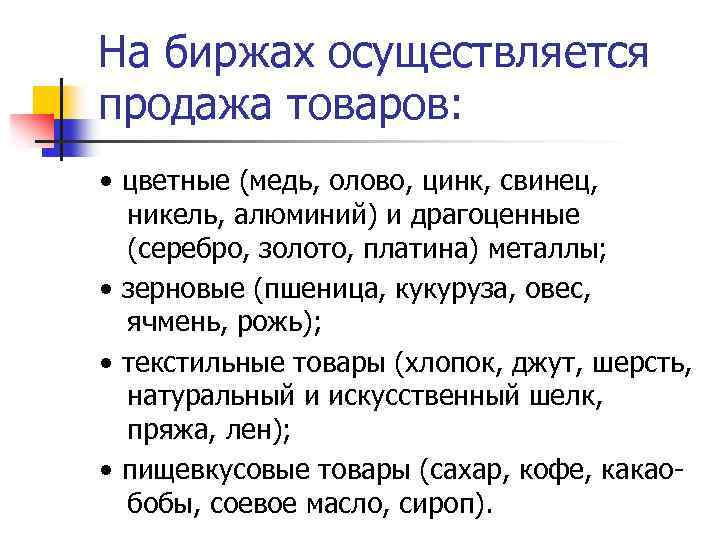 На биржах осуществляется продажа товаров:

• цветные (медь, олово, цинк, свинец, никель, алюминий) и драгоценные (серебро, золото, платина) металлы;

• зерновые (пшеница, кукуруза, овес, ячмень, рожь);

• текстильные товары (хлопок, джут, шерсть, натуральный и искусственный шелк, пряжа, лен);

• пищевкусовые товары (сахар, кофе, какао-бобы, соевое масло, сироп).